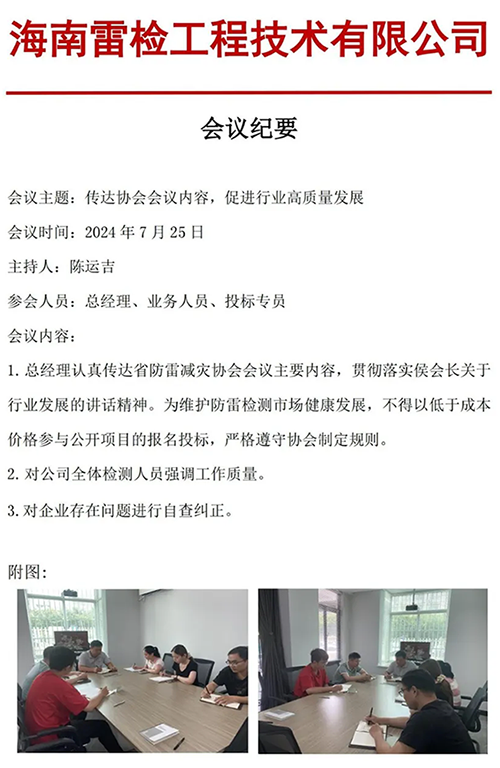 海南雷检工程技术有限公司

会议纪要

会议主题：传达协会会议内容，促进行业高质量发展

会议时间：2024年7月25日

主持人：陈运吉

参会人员：总经理、业务人员、投标专员

会议内容：

1.总经理认真传达省防雷减灾协会会议主要内容，贯彻落实侯会长关于行业发展的讲话精神。为维护防雷检测市场健康发展，不得以低于成本价格参与公开项目的报名投标，严格遵守协会制定规则。

2.对公司全体检测人员强调工作质量。

3.对企业存在问题进行自查纠正。

附图：